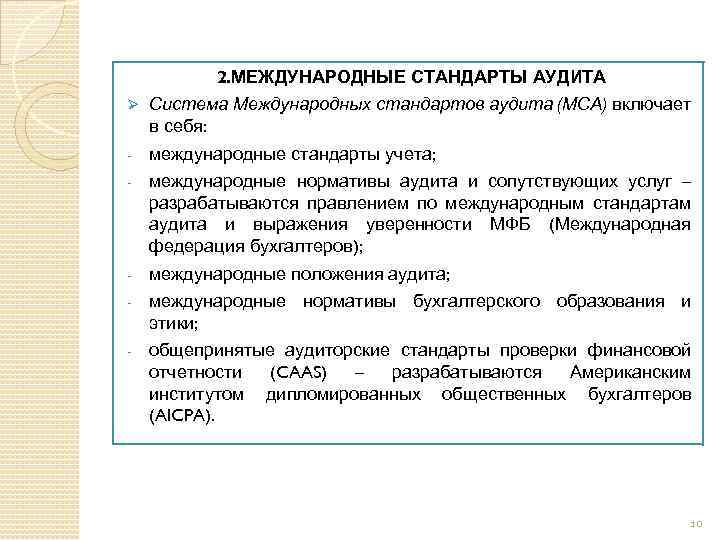 2.МЕЖДУНАРОДНЫЕ СТАНДАРТЫ АУДИТА

➢ Система Международных стандартов аудита (МСА) включает в себя:

- международные стандарты учета;

- международные нормативы аудита и сопутствующих услуг – разрабатываются правлением по международным стандартам аудита и выражения уверенности МФБ (Международная федерация бухгалтеров);

- международные положения аудита;

- международные нормативы бухгалтерского образования и этики;

- общепринятые аудиторские стандарты проверки финансовой отчетности (CAAS) – разрабатываются Американским институтом дипломированных общественных бухгалтеров (AICPA).

10